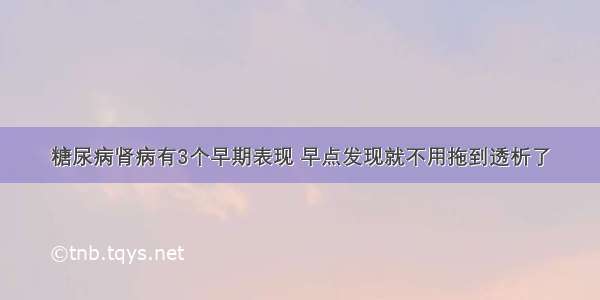 糖尿病肾病有3个早期表现 早点发现就不用拖到透析了

©tnb.tqys.net